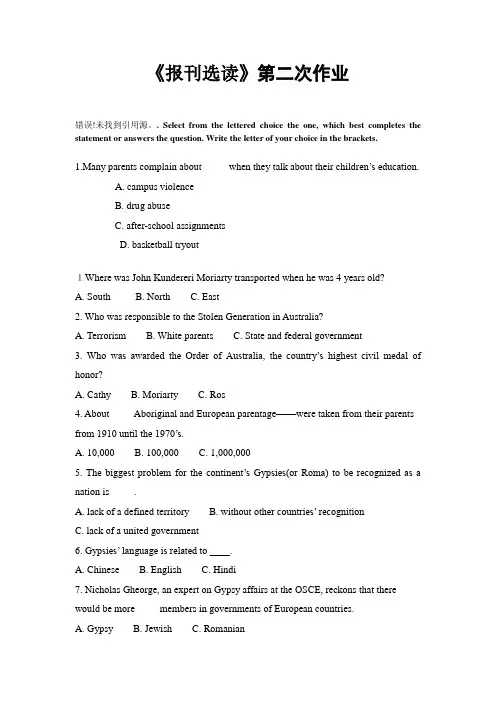 《报刊选读》第二次作业

错误!未找到引用源。. Select from the lettered choice the one, which best completes the statement or answers the question. Write the letter of your choice in the brackets.

1.Many parents complain about when they talk about their children's education.

A. campus violence

B. drug abuse

C. after-school assignments

D. basketball tryout

1 Where was John Kundereri Moriarty transported when he was 4 years old?

A. South B. North C. East

2. Who was responsible to the Stolen Generation in Australia?

A. Terrorism B. White parents C. State and federal government

3. Who was awarded the Order of Australia, the country's highest civil medal of honor?

A. Cathy B. Moriarty C. Ros

4. About Aboriginal and European parentage——were taken from their parents from 1910 until the 1970's.

A. 10,000 B. 100,000 C. 1,000,000

5. The biggest problem for the continent's Gypsies(or Roma) to be recognized as a nation is .

A. lack of a defined territory B. without other countries' recognition

C. lack of a united government

6. Gypsies' language is related to ____.

A. Chinese B. English C. Hindi

7. Nicholas Gheorge, an expert on Gypsy affairs at the OSCE, reckons that there would be more members in governments of European countries.

A. Gypsy B. Jewish C. Romanian